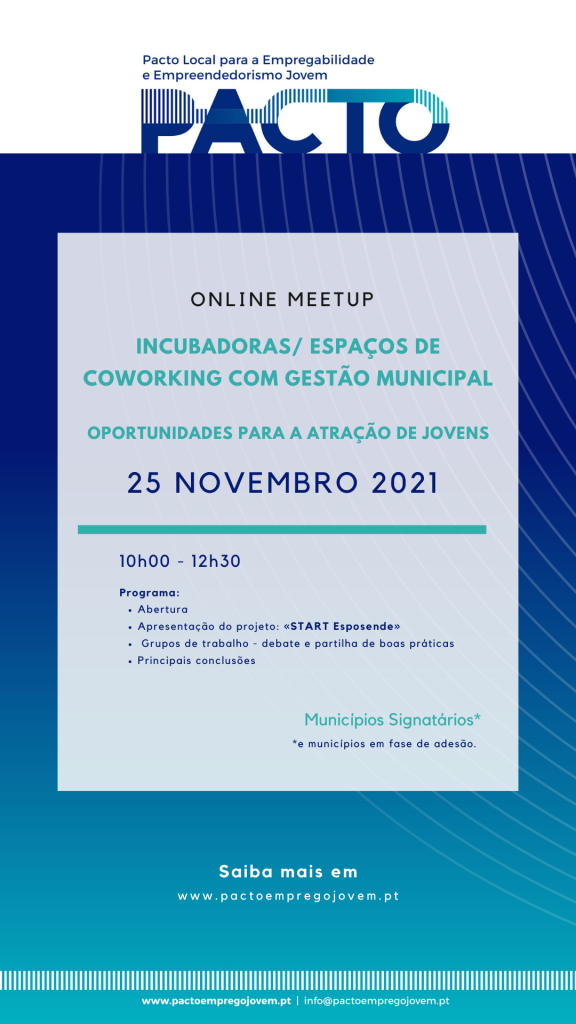 Pacto Local para a Empregabilidade
e Empreendedorismo Jovem

PACTO

ONLINE MEETUP

INCUBADORAS/ ESPAÇOS DE COWORKING COM GESTÃO MUNICIPAL

OPORTUNIDADES PARA A ATRAÇÃO DE JOVENS

25 NOVEMBRO 2021

10h00 - 12h30

Programa:
• Abertura
• Apresentação do projeto: «START Esposende»
• Grupos de trabalho - debate e partilha de boas práticas
• Principais conclusões

Municípios Signatários*

*e municípios em fase de adesão.

Saiba mais em

www.pactoempregojovem.pt

www.pactoempregojovem.pt | info@pactoempregojovem.pt